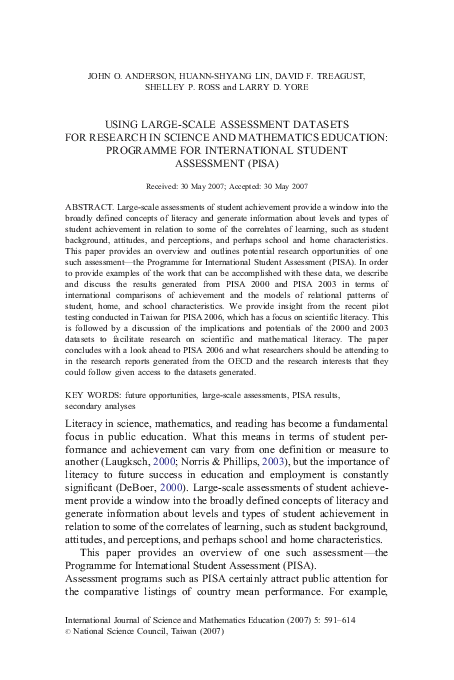 JOHN O. ANDERSON, HUANN-SHYANG LIN, DAVID F. TREAGUST, SHELLEY P. ROSS and LARRY D. YORE

USING LARGE-SCALE ASSESSMENT DATASETS FOR RESEARCH IN SCIENCE AND MATHEMATICS EDUCATION: PROGRAMME FOR INTERNATIONAL STUDENT ASSESSMENT (PISA)

Received: 30 May 2007; Accepted: 30 May 2007

ABSTRACT. Large-scale assessments of student achievement provide a window into the broadly defined concepts of literacy and generate information about levels and types of student achievement in relation to some of the correlates of learning, such as student background, attitudes, and perceptions, and perhaps school and home characteristics. This paper provides an overview and outlines potential research opportunities of one such assessment—the Programme for International Student Assessment (PISA). In order to provide examples of the work that can be accomplished with these data, we describe and discuss the results generated from PISA 2000 and PISA 2003 in terms of international comparisons of achievement and the models of relational patterns of student, home, and school characteristics. We provide insight from the recent pilot testing conducted in Taiwan for PISA 2006, which has a focus on scientific literacy. This is followed by a discussion of the implications and potentials of the 2000 and 2003 datasets to facilitate research on scientific and mathematical literacy. The paper concludes with a look ahead to PISA 2006 and what researchers should be attending to in the research reports generated from the OECD and the research interests that they could follow given access to the datasets generated.

KEY WORDS: future opportunities, large-scale assessments, PISA results, secondary analyses

Literacy in science, mathematics, and reading has become a fundamental focus in public education. What this means in terms of student performance and achievement can vary from one definition or measure to another (Laugksch, 2000; Norris & Phillips, 2003), but the importance of literacy to future success in education and employment is constantly significant (DeBoer, 2000). Large-scale assessments of student achievement provide a window into the broadly defined concepts of literacy and generate information about levels and types of student achievement in relation to some of the correlates of learning, such as student background, attitudes, and perceptions, and perhaps school and home characteristics.

This paper provides an overview of one such assessment—the Programme for International Student Assessment (PISA).
Assessment programs such as PISA certainly attract public attention for the comparative listings of country mean performance. For example,

International Journal of Science and Mathematics Education (2007) 5: 591–614
© National Science Council, Taiwan (2007)